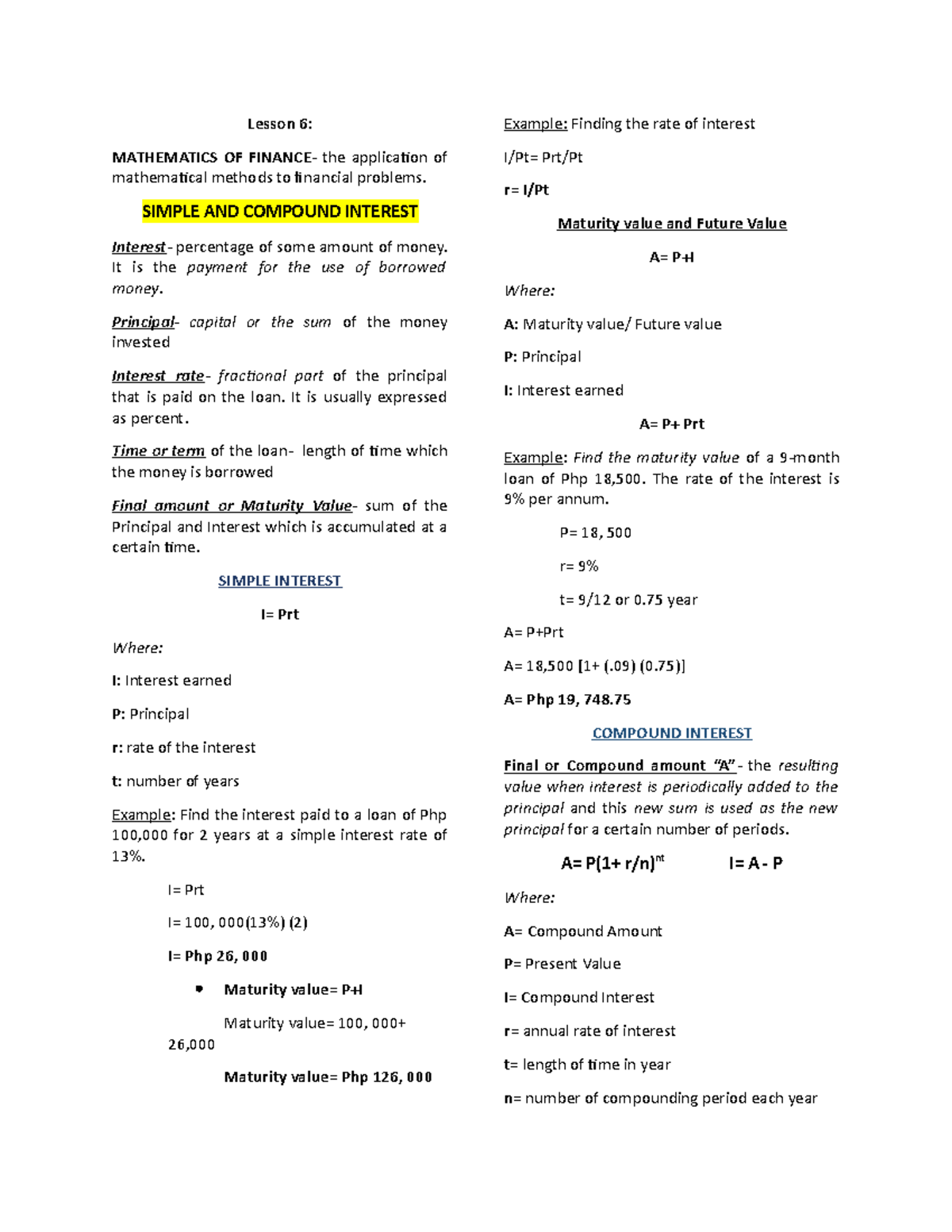 Lesson 6:

MATHEMATICS OF FINANCE- the application of mathematical methods to financial problems.

SIMPLE AND COMPOUND INTEREST

Interest- percentage of some amount of money. It is the payment for the use of borrowed money.

Principal- capital or the sum of the money invested

Interest rate- fractional part of the principal that is paid on the loan. It is usually expressed as percent.

Time or term of the loan- length of time which the money is borrowed

Final amount or Maturity Value- sum of the Principal and Interest which is accumulated at a certain time.

SIMPLE INTEREST

I= Prt

Where:

I: Interest earned

P: Principal

r: rate of the interest

t: number of years

Example: Find the interest paid to a loan of Php 100,000 for 2 years at a simple interest rate of 13%.

I= Prt

I= 100, 000(13%) (2)

I= Php 26, 000

• Maturity value= P+I

Maturity value= 100, 000+ 26,000

Maturity value= Php 126, 000

Example: Finding the rate of interest

I/Pt= Prt/Pt

r= I/Pt

Maturity value and Future Value

A= P+I

Where:

A: Maturity value/ Future value

P: Principal

I: Interest earned

A= P+ Prt

Example: Find the maturity value of a 9-month loan of Php 18,500. The rate of the interest is 9% per annum.

P= 18, 500

r= 9%

t= 9/12 or 0.75 year

A= P+Prt

A= 18,500 [1+ (.09) (0.75)]

A= Php 19, 748.75

COMPOUND INTEREST

Final or Compound amount "A"- the resulting value when interest is periodically added to the principal and this new sum is used as the new principal for a certain number of periods.

$A= P(1+ r/n)^{nt}$ I= A - P

Where:

A= Compound Amount

P= Present Value

I= Compound Interest

r= annual rate of interest

t= length of time in year

n= number of compounding period each year